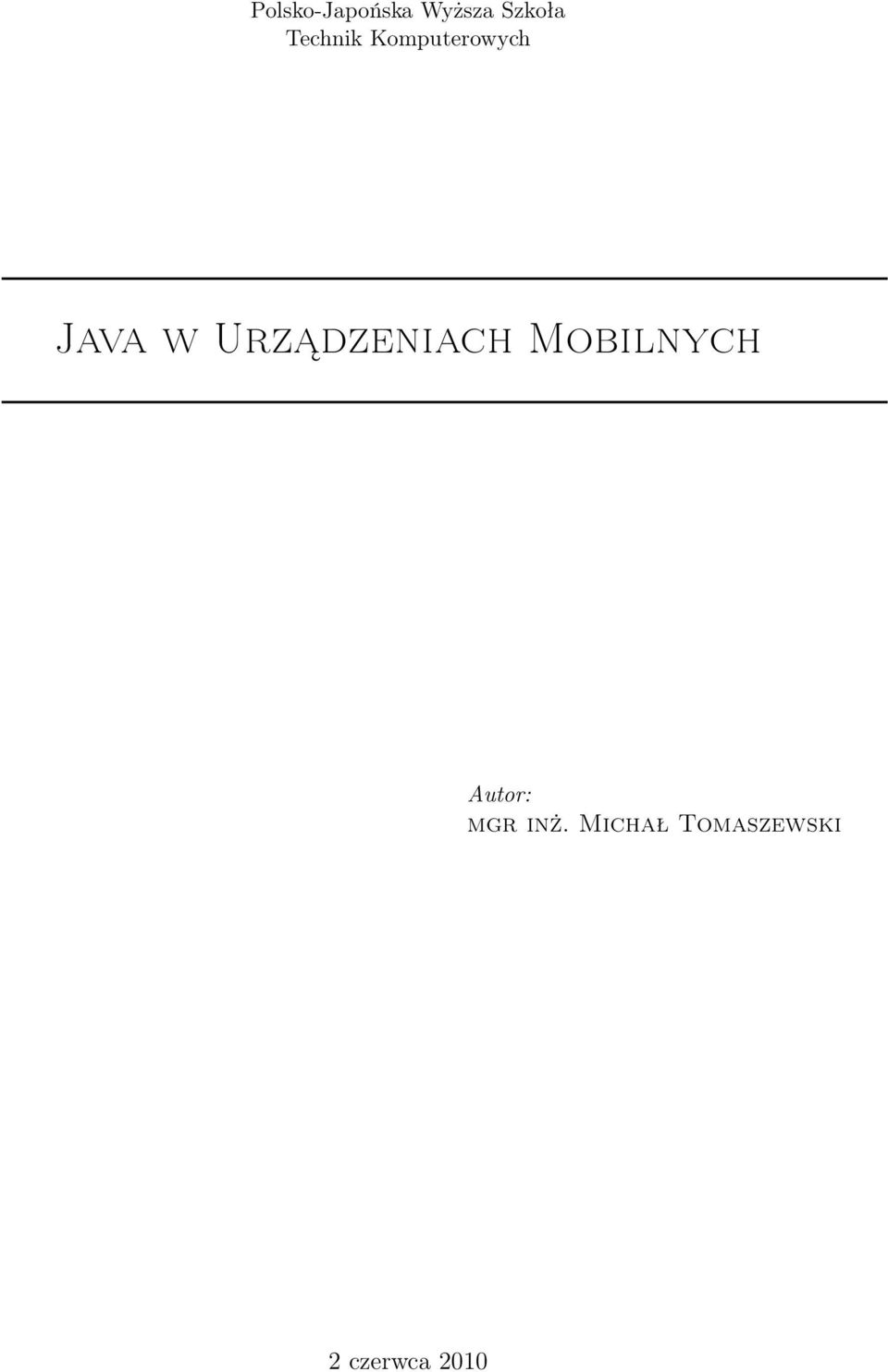 Polsko-Japońska Wyższa Szkoła
Technik Komputerowych

Java w Urządzeniach Mobilnych

Autor:
mgr inż. Michał Tomaszewski

2 czerwca 2010